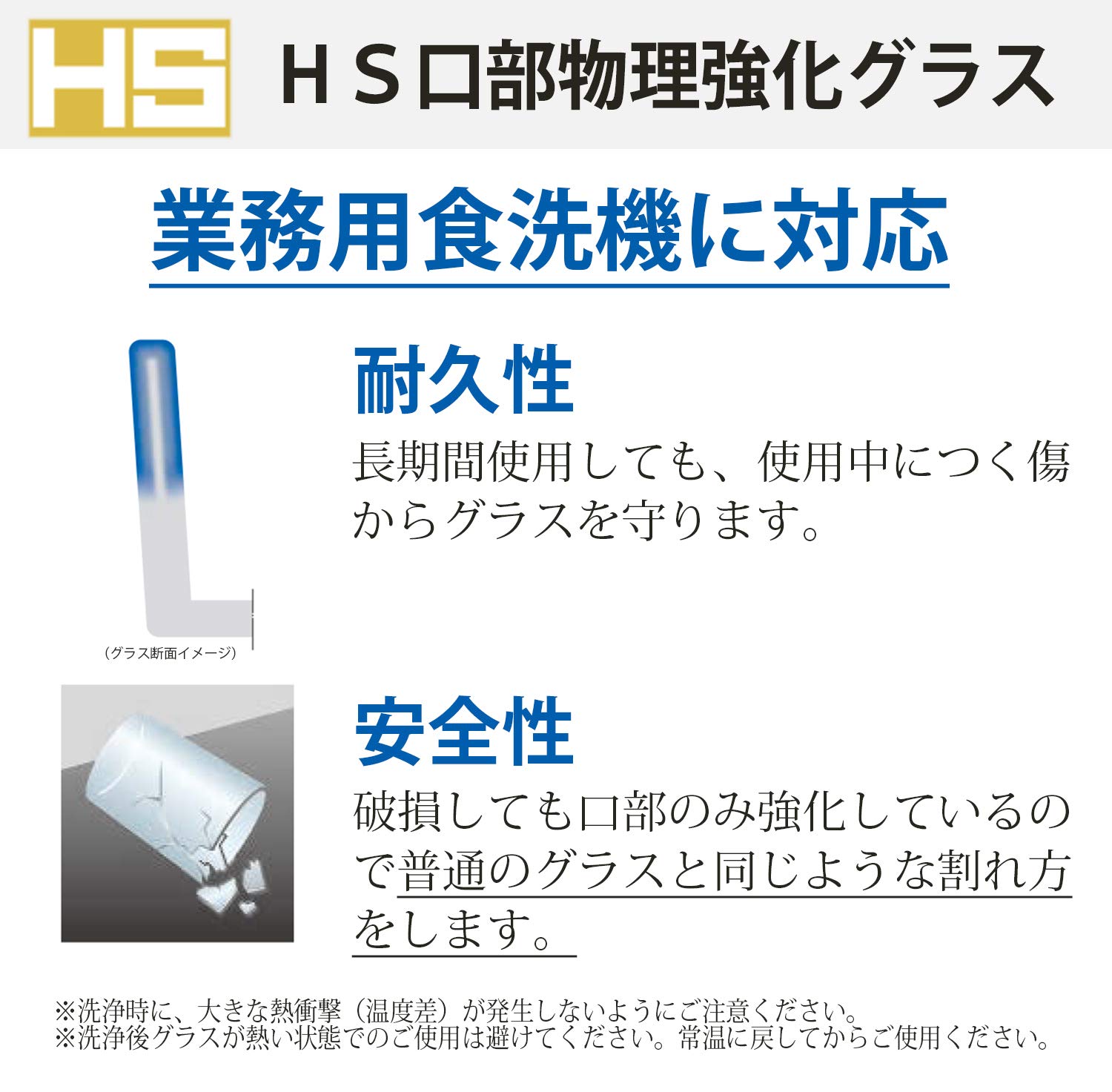 HS

ＨＳ口部物理強化グラス

業務用食洗機に対応

耐久性

長期間使用しても、使用中につく傷からグラスを守ります。

（グラス断面イメージ）

安全性

破損しても口部のみ強化しているので普通のグラスと同じような割れ方をします。

※洗浄時に、大きな熱衝撃（温度差）が発生しないようにご注意ください。
※洗浄後グラスが熱い状態でのご使用は避けてください。常温に戻してからご使用ください。